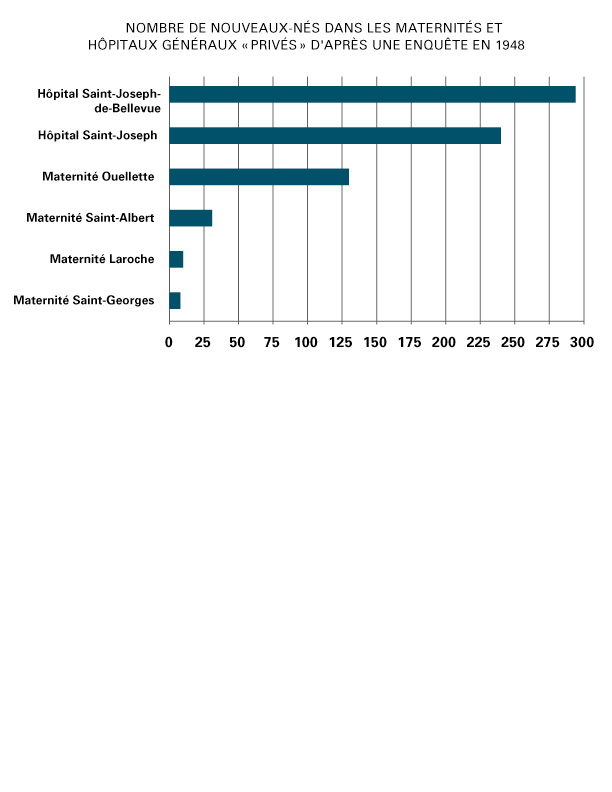 NOMBRE DE NOUVEAUX-NÉS DANS LES MATERNITÉS ET HÔPITAUX GÉNÉRAUX « PRIVÉS » D'APRÈS UNE ENQUÊTE EN 1948

Hôpital Saint-Joseph-de-Bellevue
Hôpital Saint-Joseph
Maternité Ouellette
Maternité Saint-Albert
Maternité Laroche
Maternité Saint-Georges

0 25 50 75 100 125 150 175 200 225 250 275 300